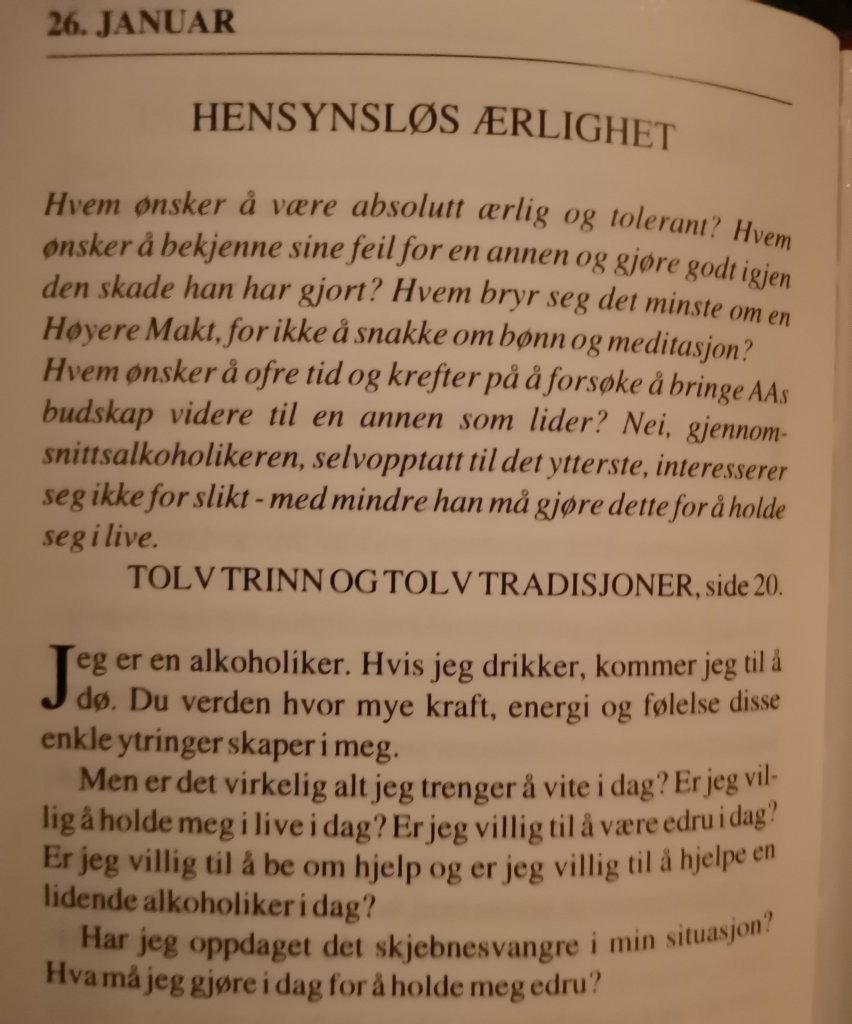 26. JANUAR

HENSYNSLØS ÆRLIGHET

Hvem ønsker å være absolutt ærlig og tolerant? Hvem ønsker å bekjenne sine feil for en annen og gjøre godt igjen den skade han har gjort? Hvem bryr seg det minste om en Høyere Makt, for ikke å snakke om bønn og meditasjon? Hvem ønsker å ofre tid og krefter på å forsøke å bringe AAs budskap videre til en annen som lider? Nei, gjennomsnittsalkoholikeren, selvopptatt til det ytterste, interesserer seg ikke for slikt - med mindre han må gjøre dette for å holde seg i live.

TOLV TRINN OG TOLV TRADISJONER, side 20.

Jeg er en alkoholiker. Hvis jeg drikker, kommer jeg til å dø. Du verden hvor mye kraft, energi og følelse disse enkle ytringer skaper i meg.

Men er det virkelig alt jeg trenger å vite i dag? Er jeg villig å holde meg i live i dag? Er jeg villig til å være edru i dag? Er jeg villig til å be om hjelp og er jeg villig til å hjelpe en lidende alkoholiker i dag?

Har jeg oppdaget det skjebnesvangre i min situasjon? Hva må jeg gjøre i dag for å holde meg edru?